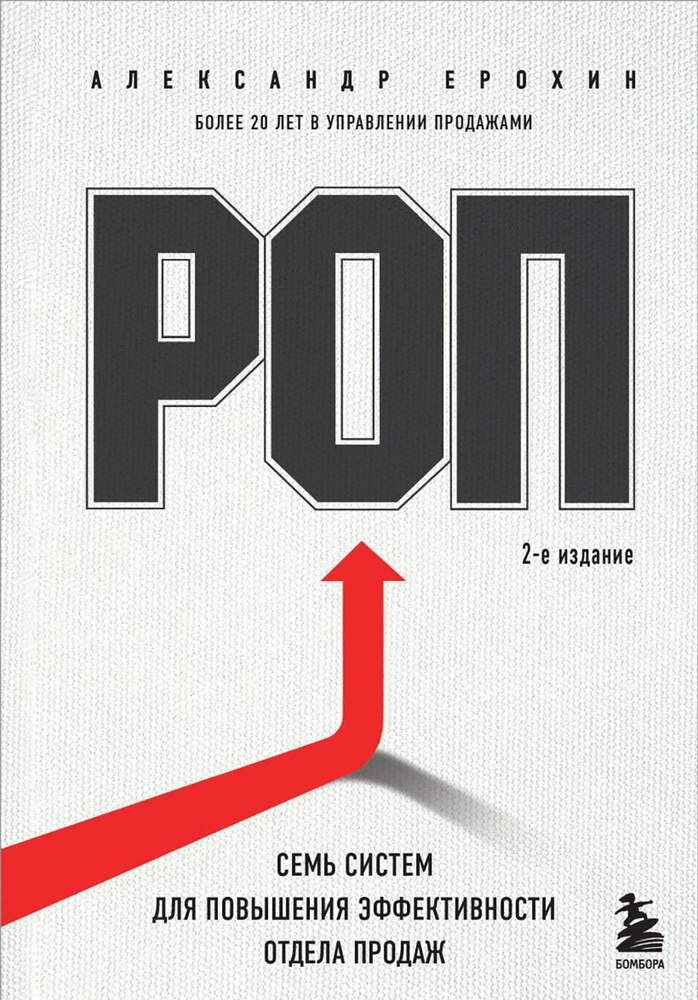 АЛЕКСАНДР ЕРОХИН

БОЛЕЕ 20 ЛЕТ В УПРАВЛЕНИИ ПРОДАЖАМИ

РОП

2-е издание

СЕМЬ СИСТЕМ
ДЛЯ ПОВЫШЕНИЯ ЭФФЕКТИВНОСТИ
ОТДЕЛА ПРОДАЖ

БОМБОРА